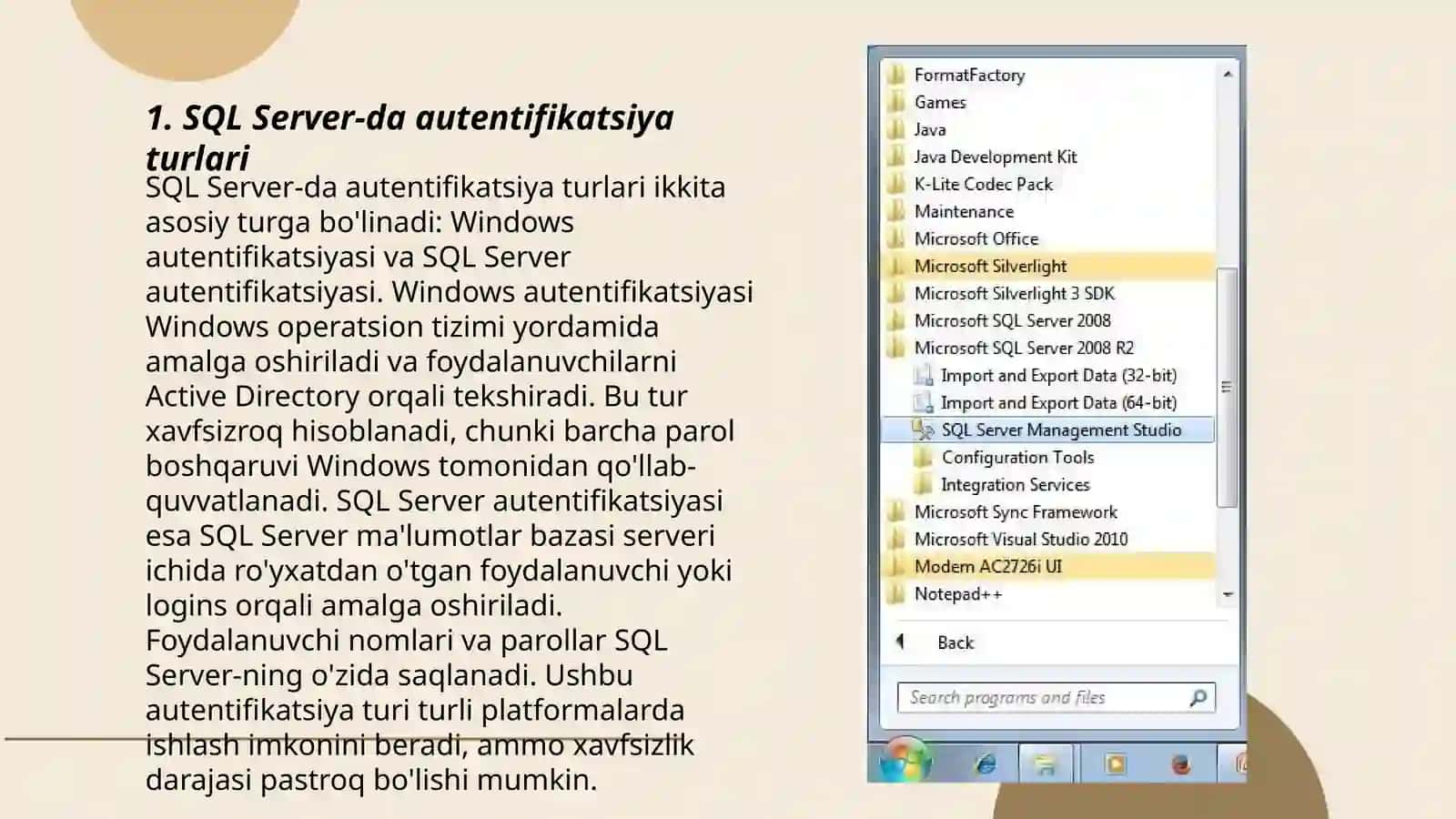 1. SQL Server-da autentifikatsiya turlari

SQL Server-da autentifikatsiya turlari ikkita asosiy turga bo'linadi: Windows autentifikatsiyasi va SQL Server autentifikatsiyasi. Windows autentifikatsiyasi Windows operatsion tizimi yordamida amalga oshiriladi va foydalanuvchilarni Active Directory orqali tekshiradi. Bu tur xavfsizroq hisoblanadi, chunki barcha parol boshqaruvi Windows tomonidan qo'llab-quvvatlanadi. SQL Server autentifikatsiyasi esa SQL Server ma'lumotlar bazasi serveri ichida ro'yxatdan o'tgan foydalanuvchi yoki logins orqali amalga oshiriladi. Foydalanuvchi nomlari va parollar SQL Server-ning o'zida saqlanadi. Ushbu autentifikatsiya turi turli platformalarda ishlash imkonini beradi, ammo xavfsizlik darajasi pastroq bo'lishi mumkin.

FormatFactory
Games
Java
Java Development Kit
K-Lite Codec Pack
Maintenance
Microsoft Office
Microsoft Silverlight
Microsoft Silverlight 3 SDK
Microsoft SQL Server 2008
Microsoft SQL Server 2008 R2
Import and Export Data (32-bit)
Import and Export Data (64-bit)
SQL Server Management Studio
Configuration Tools
Integration Services
Microsoft Sync Framework
Microsoft Visual Studio 2010
Modem AC2726i UI
Notepad++
Back
Search programs and files